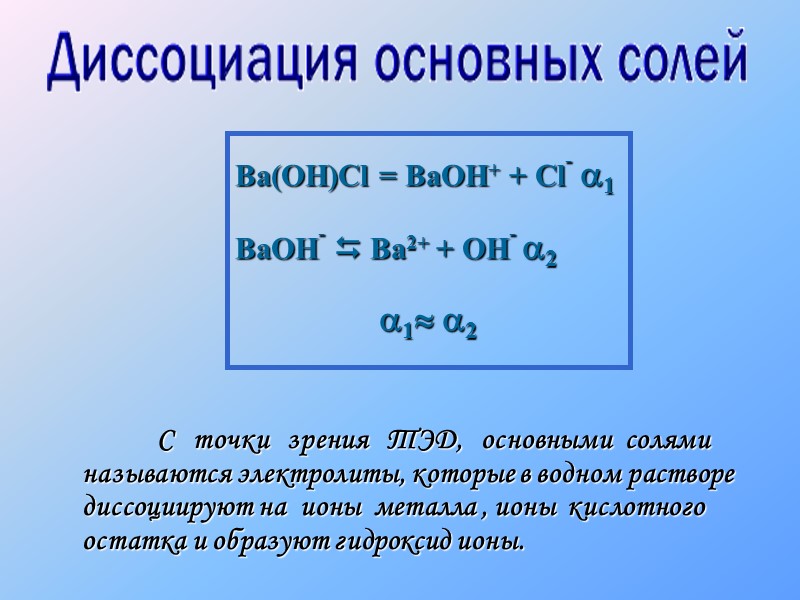 Диссоциация основных солей

$Ba(OH)Cl = BaOH^{+} + Cl^{-}$ $\alpha_1$

$BaOH^{-} \leftrightarrows Ba^{2+} + OH^{-}$ $\alpha_2$

$\alpha_1 \approx \alpha_2$

С точки зрения ТЭД, основными солями называются электролиты, которые в водном растворе диссоциируют на ионы металла , ионы кислотного остатка и образуют гидроксид ионы.